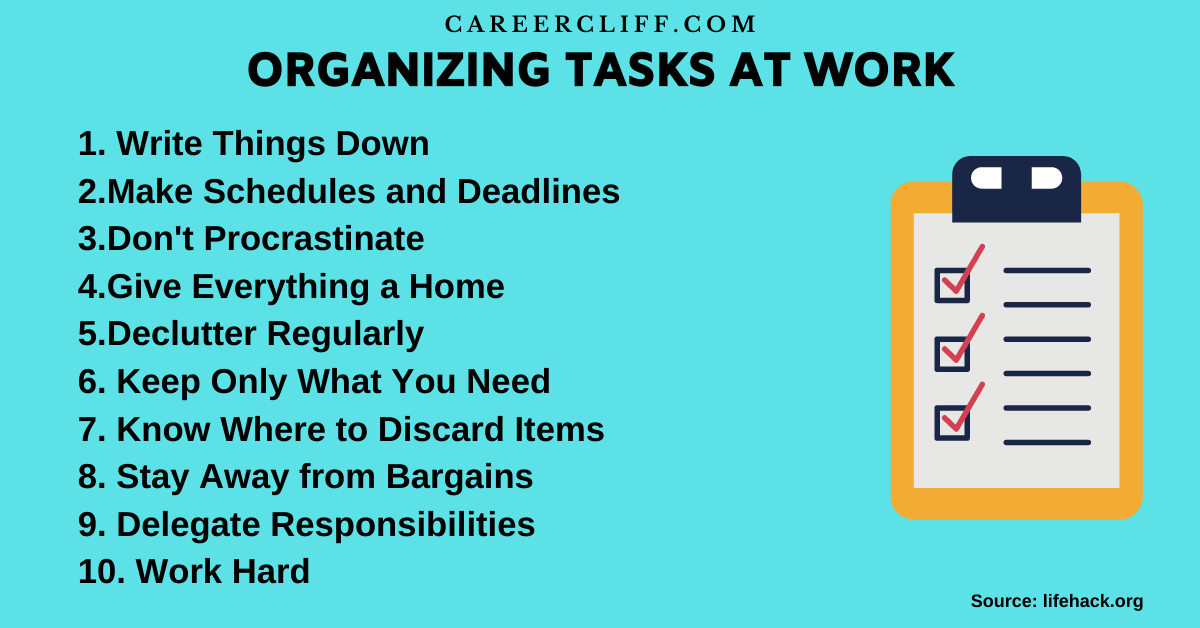 CAREERCLIFF.COM
ORGANIZING TASKS AT WORK

1. Write Things Down
2.Make Schedules and Deadlines
3.Don't Procrastinate
4.Give Everything a Home
5.Declutter Regularly
6. Keep Only What You Need
7. Know Where to Discard Items
8. Stay Away from Bargains
9. Delegate Responsibilities
10. Work Hard

Source: lifehack.org